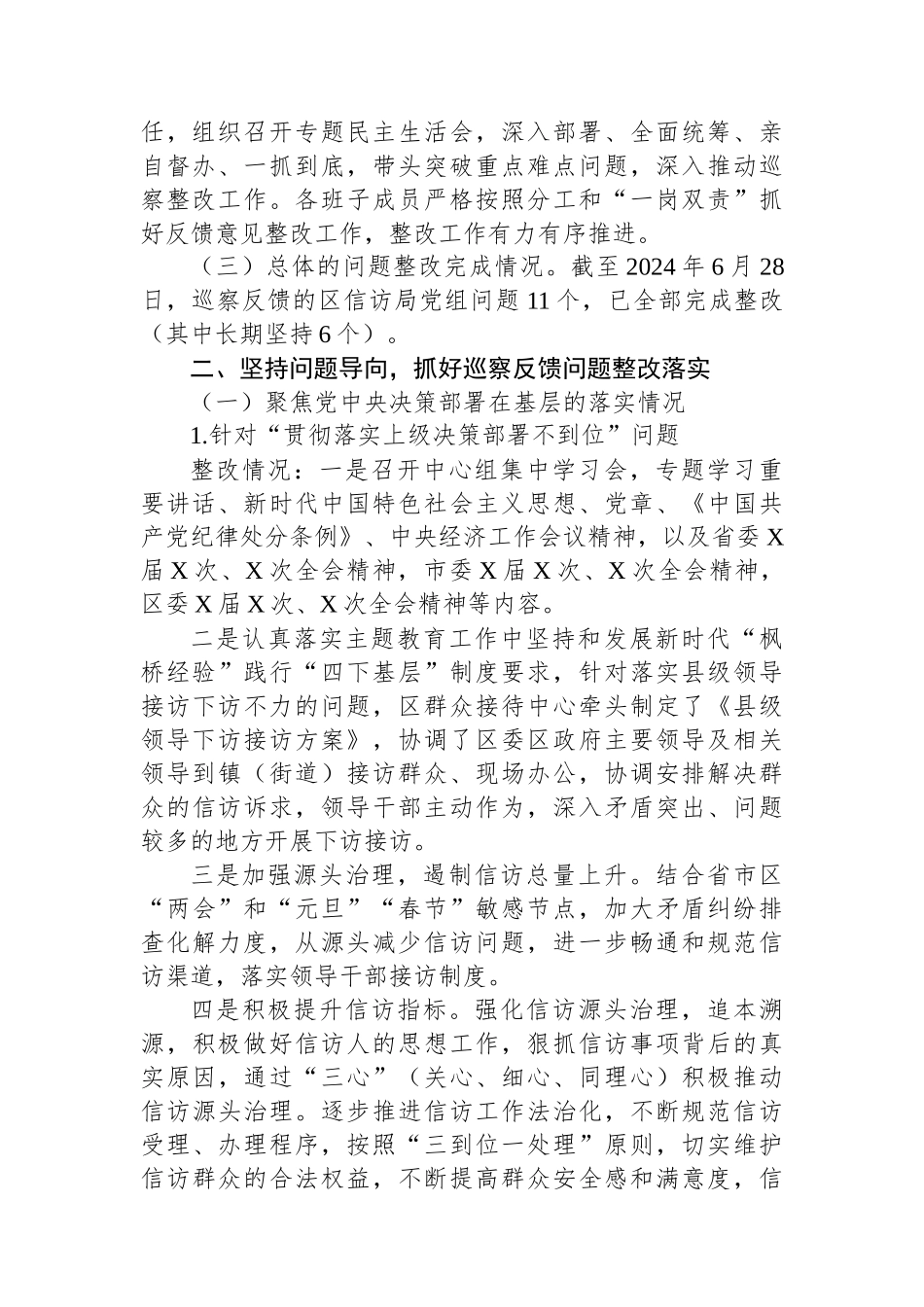 任，组织召开专题民主生活会，深入部署、全面统筹、亲自督办、一抓到底，带头突破重点难点问题，深入推动巡察整改工作。各班子成员严格按照分工和“一岗双责”抓好反馈意见整改工作，整改工作有力有序推进。

（三）总体的问题整改完成情况。截至2024年6月28日，巡察反馈的区信访局党组问题11个，已全部完成整改（其中长期坚持6个）。

二、坚持问题导向，抓好巡察反馈问题整改落实

（一）聚焦党中央决策部署在基层的落实情况

1.针对“贯彻落实上级决策部署不到位”问题

整改情况：一是召开中心组集中学习会，专题学习重要讲话、新时代中国特色社会主义思想、党章、《中国共产党纪律处分条例》、中央经济工作会议精神，以及省委X届X次、X次全会精神，市委X届X次、X次全会精神，区委X届X次、X次全会精神等内容。

二是认真落实主题教育工作中坚持和发展新时代“枫桥经验”践行“四下基层”制度要求，针对落实县级领导接访下访不力的问题，区群众接待中心牵头制定了《县级领导下访接访方案》，协调了区委区政府主要领导及相关领导到镇（街道）接访群众、现场办公，协调安排解决群众的信访诉求，领导干部主动作为，深入矛盾突出、问题较多的地方开展下访接访。

三是加强源头治理，遏制信访总量上升。结合省市区“两会”和“元旦”“春节”敏感节点，加大矛盾纠纷排查化解力度，从源头减少信访问题，进一步畅通和规范信访渠道，落实领导干部接访制度。

四是积极提升信访指标。强化信访源头治理，追本溯源，积极做好信访人的思想工作，狠抓信访事项背后的真实原因，通过“三心”（关心、细心、同理心）积极推动信访源头治理。逐步推进信访工作法治化，不断规范信访受理、办理程序，按照“三到位一处理”原则，切实维护信访群众的合法权益，不断提高群众安全感和满意度，信